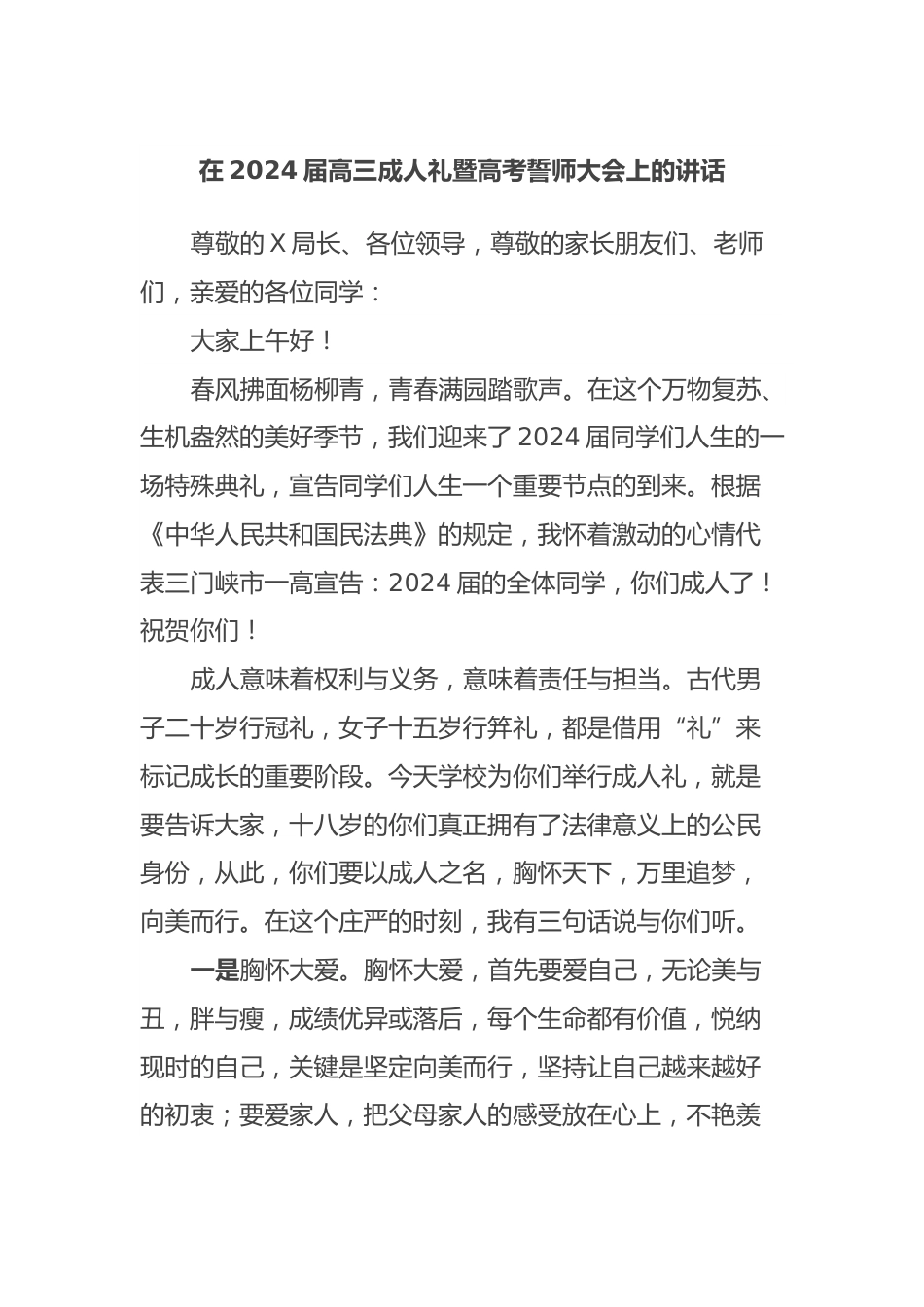 在 2024 届高三成人礼暨高考誓师大会上的讲话

尊敬的 X 局长、各位领导，尊敬的家长朋友们、老师们，亲爱的各位同学：

大家上午好！

春风拂面杨柳青，青春满园踏歌声。在这个万物复苏、生机盎然的美好季节，我们迎来了 2024 届同学们人生的一场特殊典礼，宣告同学们人生一个重要节点的到来。根据《中华人民共和国民法典》的规定，我怀着激动的心情代表三门峡市一高宣告：2024 届的全体同学，你们成人了！祝贺你们！

成人意味着权利与义务，意味着责任与担当。古代男子二十岁行冠礼，女子十五岁行笄礼，都是借用“礼”来标记成长的重要阶段。今天学校为你们举行成人礼，就是要告诉大家，十八岁的你们真正拥有了法律意义上的公民身份，从此，你们要以成人之名，胸怀天下，万里追梦，向美而行。在这个庄严的时刻，我有三句话说与你们听。

一是胸怀大爱。胸怀大爱，首先要爱自己，无论美与丑，胖与瘦，成绩优异或落后，每个生命都有价值，悦纳现时的自己，关键是坚定向美而行，坚持让自己越来越好的初衷；要爱家人，把父母家人的感受放在心上，不艳羡